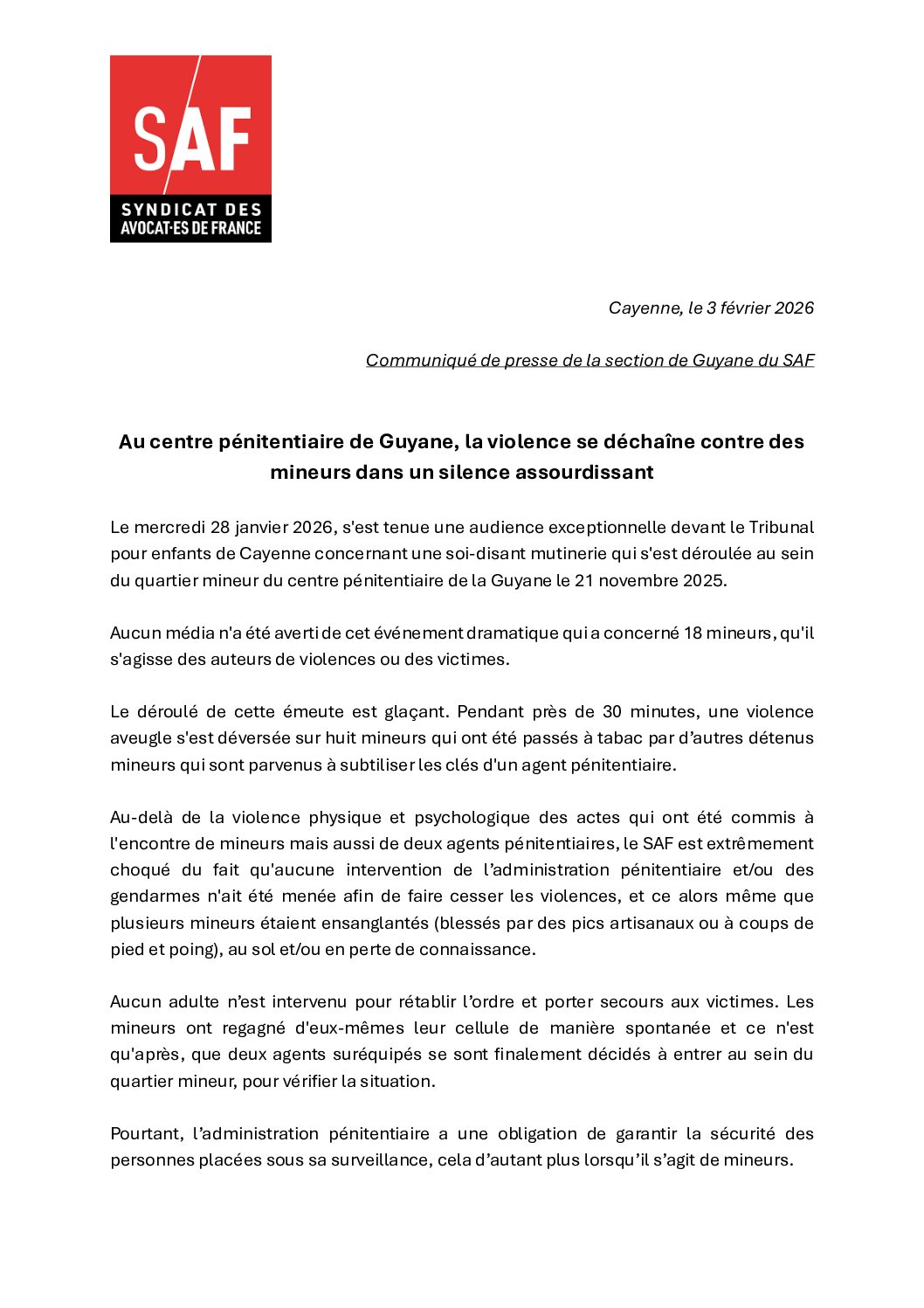 SAF
SYNDICAT DES AVOCAT·ES DE FRANCE

Cayenne, le 3 février 2026

Communiqué de presse de la section de Guyane du SAF

Au centre pénitentiaire de Guyane, la violence se déchaîne contre des mineurs dans un silence assourdissant

Le mercredi 28 janvier 2026, s'est tenue une audience exceptionnelle devant le Tribunal pour enfants de Cayenne concernant une soi-disant mutinerie qui s'est déroulée au sein du quartier mineur du centre pénitentiaire de la Guyane le 21 novembre 2025.

Aucun média n'a été averti de cet événement dramatique qui a concerné 18 mineurs, qu'il s'agisse des auteurs de violences ou des victimes.

Le déroulé de cette émeute est glaçant. Pendant près de 30 minutes, une violence aveugle s'est déversée sur huit mineurs qui ont été passés à tabac par d'autres détenus mineurs qui sont parvenus à subtiliser les clés d'un agent pénitentiaire.

Au-delà de la violence physique et psychologique des actes qui ont été commis à l'encontre de mineurs mais aussi de deux agents pénitentiaires, le SAF est extrêmement choqué du fait qu'aucune intervention de l'administration pénitentiaire et/ou des gendarmes n'ait été menée afin de faire cesser les violences, et ce alors même que plusieurs mineurs étaient ensanglantés (blessés par des pics artisanaux ou à coups de pied et poing), au sol et/ou en perte de connaissance.

Aucun adulte n'est intervenu pour rétablir l'ordre et porter secours aux victimes. Les mineurs ont regagné d'eux-mêmes leur cellule de manière spontanée et ce n'est qu'après, que deux agents suréquipés se sont finalement décidés à entrer au sein du quartier mineur, pour vérifier la situation.

Pourtant, l'administration pénitentiaire a une obligation de garantir la sécurité des personnes placées sous sa surveillance, cela d'autant plus lorsqu'il s'agit de mineurs.